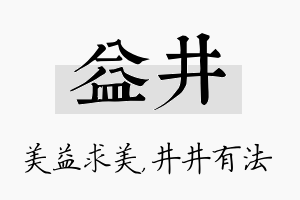 益井

美益求美，井井有法